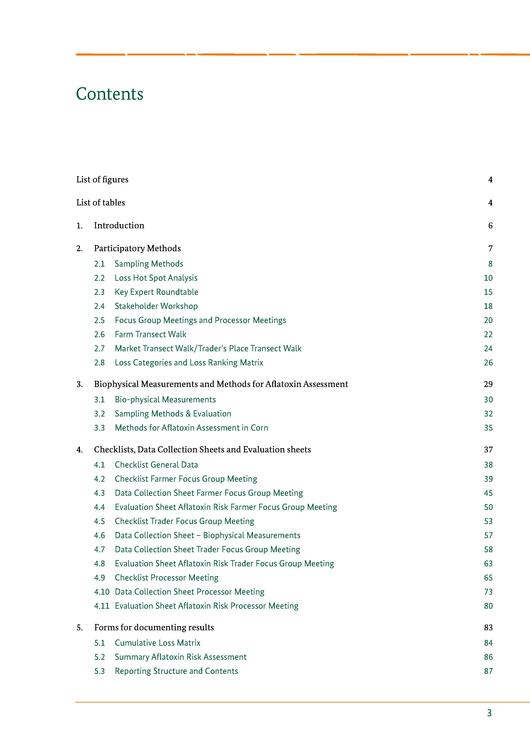 Contents

List of figures 4

List of tables 4

1. Introduction 6

2. Participatory Methods 7

2.1 Sampling Methods 8

2.2 Loss Hot Spot Analysis 10

2.3 Key Expert Roundtable 15

2.4 Stakeholder Workshop 18

2.5 Focus Group Meetings and Processor Meetings 20

2.6 Farm Transect Walk 22

2.7 Market Transect Walk/Trader's Place Transect Walk 24

2.8 Loss Categories and Loss Ranking Matrix 26

3. Biophysical Measurements and Methods for Aflatoxin Assessment 29

3.1 Bio-physical Measurements 30

3.2 Sampling Methods & Evaluation 32

3.3 Methods for Aflatoxin Assessment in Corn 35

4. Checklists, Data Collection Sheets and Evaluation sheets 37

4.1 Checklist General Data 38

4.2 Checklist Farmer Focus Group Meeting 39

4.3 Data Collection Sheet Farmer Focus Group Meeting 45

4.4 Evaluation Sheet Aflatoxin Risk Farmer Focus Group Meeting 50

4.5 Checklist Trader Focus Group Meeting 53

4.6 Data Collection Sheet – Biophysical Measurements 57

4.7 Data Collection Sheet Trader Focus Group Meeting 58

4.8 Evaluation Sheet Aflatoxin Risk Trader Focus Group Meeting 63

4.9 Checklist Processor Meeting 65

4.10 Data Collection Sheet Processor Meeting 73

4.11 Evaluation Sheet Aflatoxin Risk Processor Meeting 80

5. Forms for documenting results 83

5.1 Cumulative Loss Matrix 84

5.2 Summary Aflatoxin Risk Assessment 86

5.3 Reporting Structure and Contents 87

3